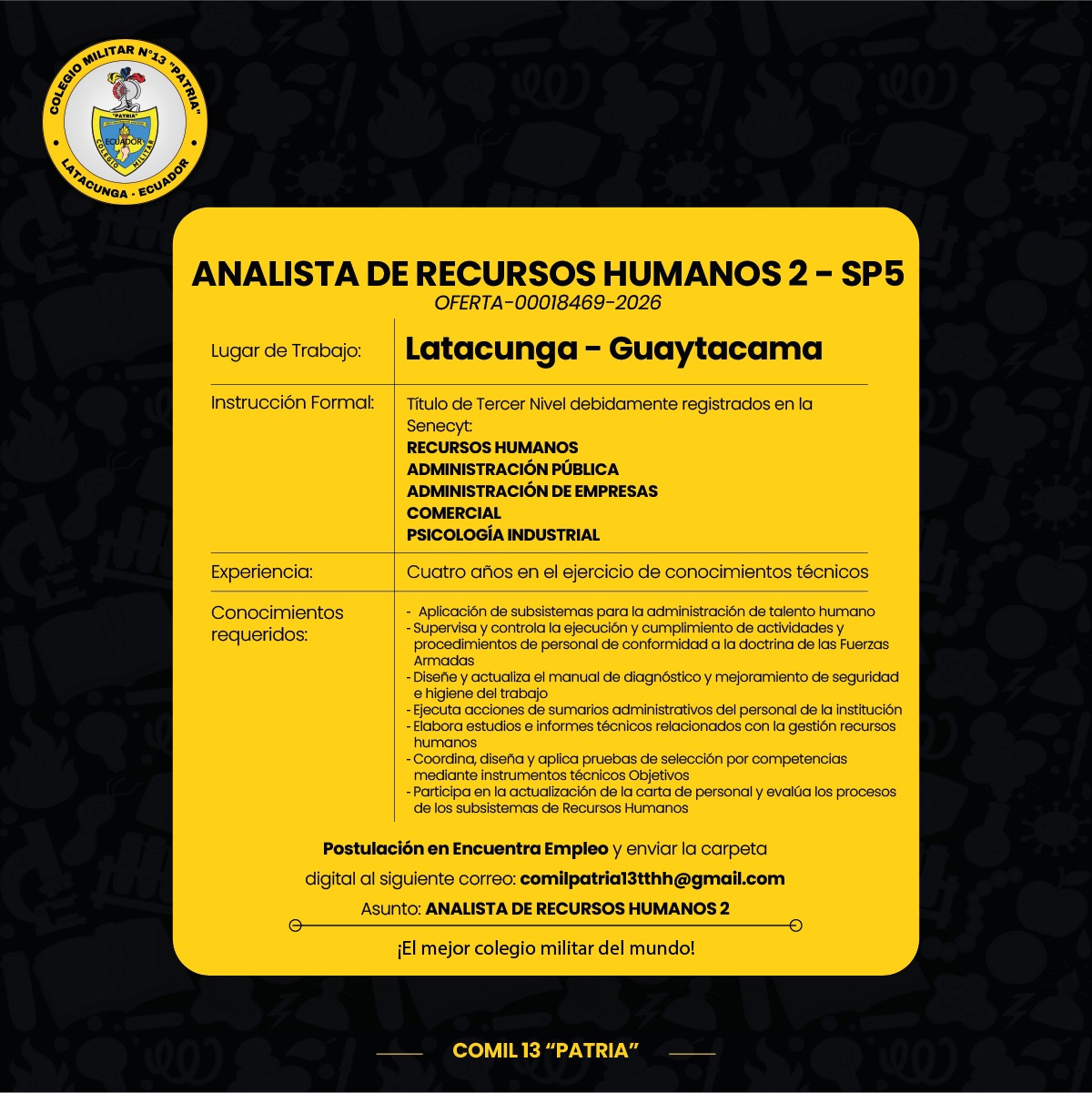 COLEGIO MILITAR N°13 "PATRIA"
"PATRIA"
ECUADOR
COLEGIO MILITAR
LATACUNGA - ECUADOR

ANALISTA DE RECURSOS HUMANOS 2 - SP5
OFERTA-00018469-2026

| Lugar de Trabajo: | Latacunga - Guaytacama |
|---|---|
| Instrucción Formal: | Título de Tercer Nivel debidamente registrados en la Senecyt: RECURSOS HUMANOS ADMINISTRACIÓN PÚBLICA ADMINISTRACIÓN DE EMPRESAS COMERCIAL PSICOLOGÍA INDUSTRIAL |
| Experiencia: | Cuatro años en el ejercicio de conocimientos técnicos |
| Conocimientos requeridos: | - Aplicación de subsistemas para la administración de talento humano - Supervisa y controla la ejecución y cumplimiento de actividades y procedimientos de personal de conformidad a la doctrina de las Fuerzas Armadas - Diseñe y actualiza el manual de diagnóstico y mejoramiento de seguridad e higiene del trabajo - Ejecuta acciones de sumarios administrativos del personal de la institución - Elabora estudios e informes técnicos relacionados con la gestión recursos humanos - Coordina, diseña y aplica pruebas de selección por competencias mediante instrumentos técnicos Objetivos - Participa en la actualización de la carta de personal y evalúa los procesos de los subsistemas de Recursos Humanos |

Postulación en Encuentra Empleo y enviar la carpeta digital al siguiente correo: comilpatria13tthh@gmail.com
Asunto: ANALISTA DE RECURSOS HUMANOS 2

¡El mejor colegio militar del mundo!

COMIL 13 "PATRIA"